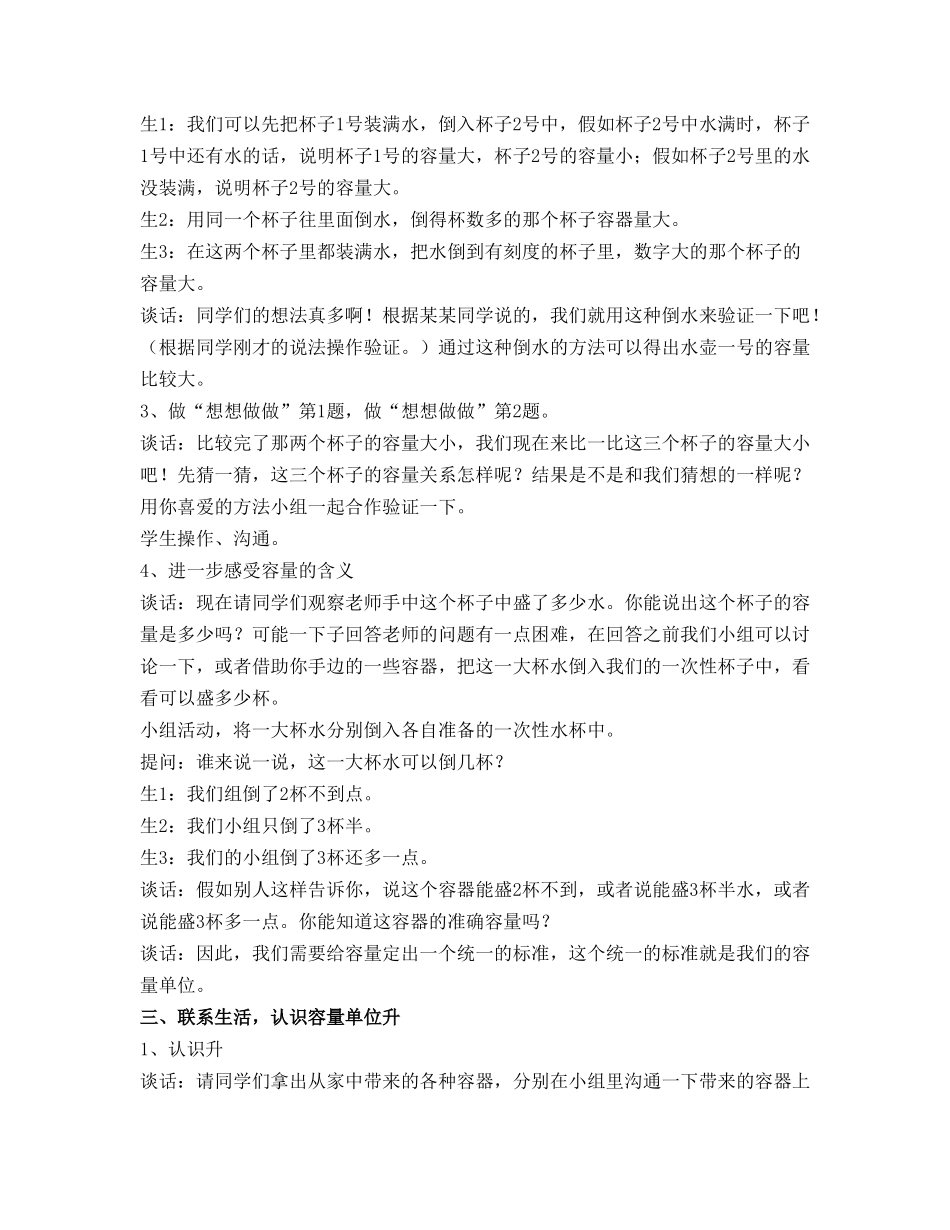 生1：我们可以先把杯子1号装满水，倒入杯子2号中，假如杯子2号中水满时，杯子1号中还有水的话，说明杯子1号的容量大，杯子2号的容量小；假如杯子2号里的水没装满，说明杯子2号的容量大。
生2：用同一个杯子往里面倒水，倒得杯数多的那个杯子容器量大。
生3：在这两个杯子里都装满水，把水倒到有刻度的杯子里，数字大的那个杯子的容量大。
谈话：同学们的想法真多啊！根据某某同学说的，我们就用这种倒水来验证一下吧！（根据同学刚才的说法操作验证。）通过这种倒水的方法可以得出水壶一号的容量比较大。
3、做“想想做做”第1题，做“想想做做”第2题。
谈话：比较完了那两个杯子的容量大小，我们现在来比一比这三个杯子的容量大小吧！先猜一猜，这三个杯子的容量关系怎样呢？结果是不是和我们猜想的一样呢？用你喜爱的方法小组一起合作验证一下。
学生操作、沟通。
4、进一步感受容量的含义
谈话：现在请同学们观察老师手中这个杯子中盛了多少水。你能说出这个杯子的容量是多少吗？可能一下子回答老师的问题有一点困难，在回答之前我们小组可以讨论一下，或者借助你手边的一些容器，把这一大杯水倒入我们的一次性杯子中，看看可以盛多少杯。
小组活动，将一大杯水分别倒入各自准备的一次性水杯中。
提问：谁来说一说，这一大杯水可以倒几杯？
生1：我们组倒了2杯不到点。
生2：我们小组只倒了3杯半。
生3：我们的小组倒了3杯还多一点。
谈话：假如别人这样告诉你，说这个容器能盛2杯不到，或者说能盛3杯半水，或者说能盛3杯多一点。你能知道这容器的准确容量吗？
谈话：因此，我们需要给容量定出一个统一的标准，这个统一的标准就是我们的容量单位。
三、联系生活，认识容量单位升
1、认识升
谈话：请同学们拿出从家中带来的各种容器，分别在小组里沟通一下带来的容器上